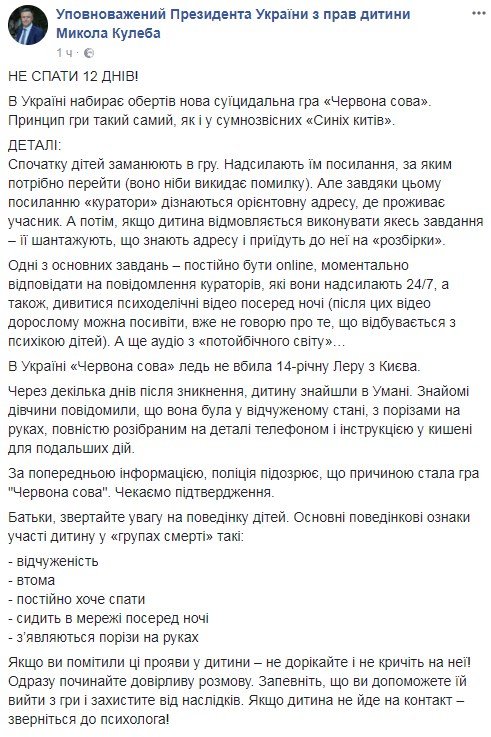 Уповноважений Президента України з прав дитини Микола Кулеба
1 ч ·

НЕ СПАТИ 12 ДНІВ!

В Україні набирає обертів нова суїцидальна гра «Червона сова». Принцип гри такий самий, як і у сумнозвісних «Синіх китів».

ДЕТАЛІ:
Спочатку дітей заманюють в гру. Надсилають їм посилання, за яким потрібно перейти (воно ніби викидає помилку). Але завдяки цьому посиланню «куратори» дізнаються орієнтовну адресу, де проживає учасник. А потім, якщо дитина відмовляється виконувати якесь завдання – її шантажують, що знають адресу і приїдуть до неї на «розбірки».

Одні з основних завдань – постійно бути online, моментально відповідати на повідомлення кураторів, які вони надсилають 24/7, а також, дивитися психоделічні відео посеред ночі (після цих відео дорослому можна посивіти, вже не говорю про те, що відбувається з психікою дітей). А ще аудіо з «потойбічного світу»…

В Україні «Червона сова» ледь не вбила 14-річну Леру з Києва.

Через декілька днів після зникнення, дитину знайшли в Умані. Знайомі дівчини повідомили, що вона була у відчуженому стані, з порізами на руках, повністю розібраним на деталі телефоном і інструкцією у кишені для подальших дій.

За попередньою інформацією, поліція підозрює, що причиною стала гра "Червона сова". Чекаємо підтвердження.

Батьки, звертайте увагу на поведінку дітей. Основні поведінкові ознаки участі дитину у «групах смерті» такі:

- відчуженість
- втома
- постійно хоче спати
- сидить в мережі посеред ночі
- з'являються порізи на руках

Якщо ви помітили ці прояви у дитини – не дорікайте і не кричіть на неї! Одразу починайте довірливу розмову. Запевніть, що ви допоможете їй вийти з гри і захистите від наслідків. Якщо дитина не йде на контакт – зверніться до психолога!